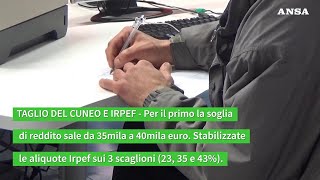 ANSA

TAGLIO DEL CUNEO E IRPEF - Per il primo la soglia di reddito sale da 35mila a 40mila euro. Stabilizzate le aliquote Irpef sui 3 scaglioni (23, 35 e 43%).